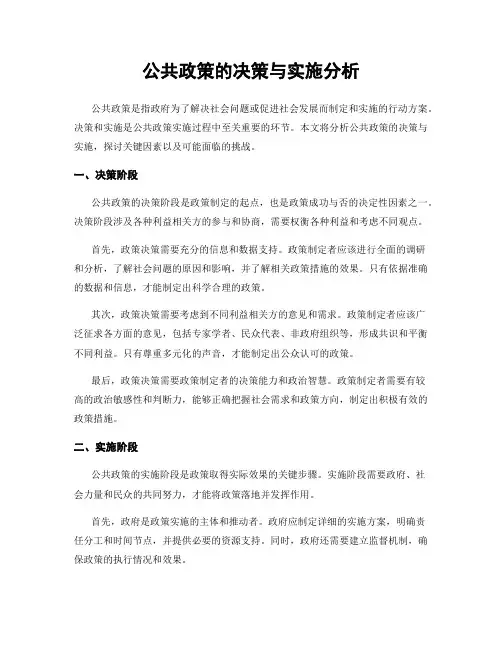 公共政策的决策与实施分析

公共政策是指政府为了解决社会问题或促进社会发展而制定和实施的行动方案。决策和实施是公共政策实施过程中至关重要的环节。本文将分析公共政策的决策与实施，探讨关键因素以及可能面临的挑战。

一、决策阶段

公共政策的决策阶段是政策制定的起点，也是政策成功与否的决定性因素之一。决策阶段涉及各种利益相关方的参与和协商，需要权衡各种利益和考虑不同观点。

首先，政策决策需要充分的信息和数据支持。政策制定者应该进行全面的调研和分析，了解社会问题的原因和影响，并了解相关政策措施的效果。只有依据准确的数据和信息，才能制定出科学合理的政策。

其次，政策决策需要考虑到不同利益相关方的意见和需求。政策制定者应该广泛征求各方面的意见，包括专家学者、民众代表、非政府组织等，形成共识和平衡不同利益。只有尊重多元化的声音，才能制定出公众认可的政策。

最后，政策决策需要政策制定者的决策能力和政治智慧。政策制定者需要有较高的政治敏感性和判断力，能够正确把握社会需求和政策方向，制定出积极有效的政策措施。

二、实施阶段

公共政策的实施阶段是政策取得实际效果的关键步骤。实施阶段需要政府、社会力量和民众的共同努力，才能将政策落地并发挥作用。

首先，政府是政策实施的主体和推动者。政府应制定详细的实施方案，明确责任分工和时间节点，并提供必要的资源支持。同时，政府还需要建立监督机制，确保政策的执行情况和效果。